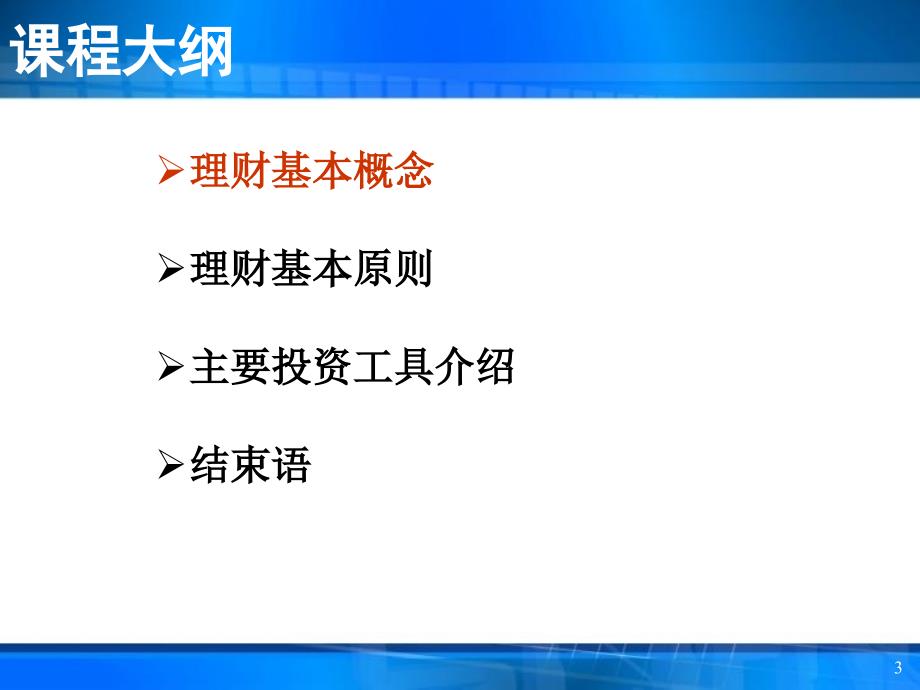 课程大纲

➢理财基本概念

➢理财基本原则

➢主要投资工具介绍

➢结束语

3